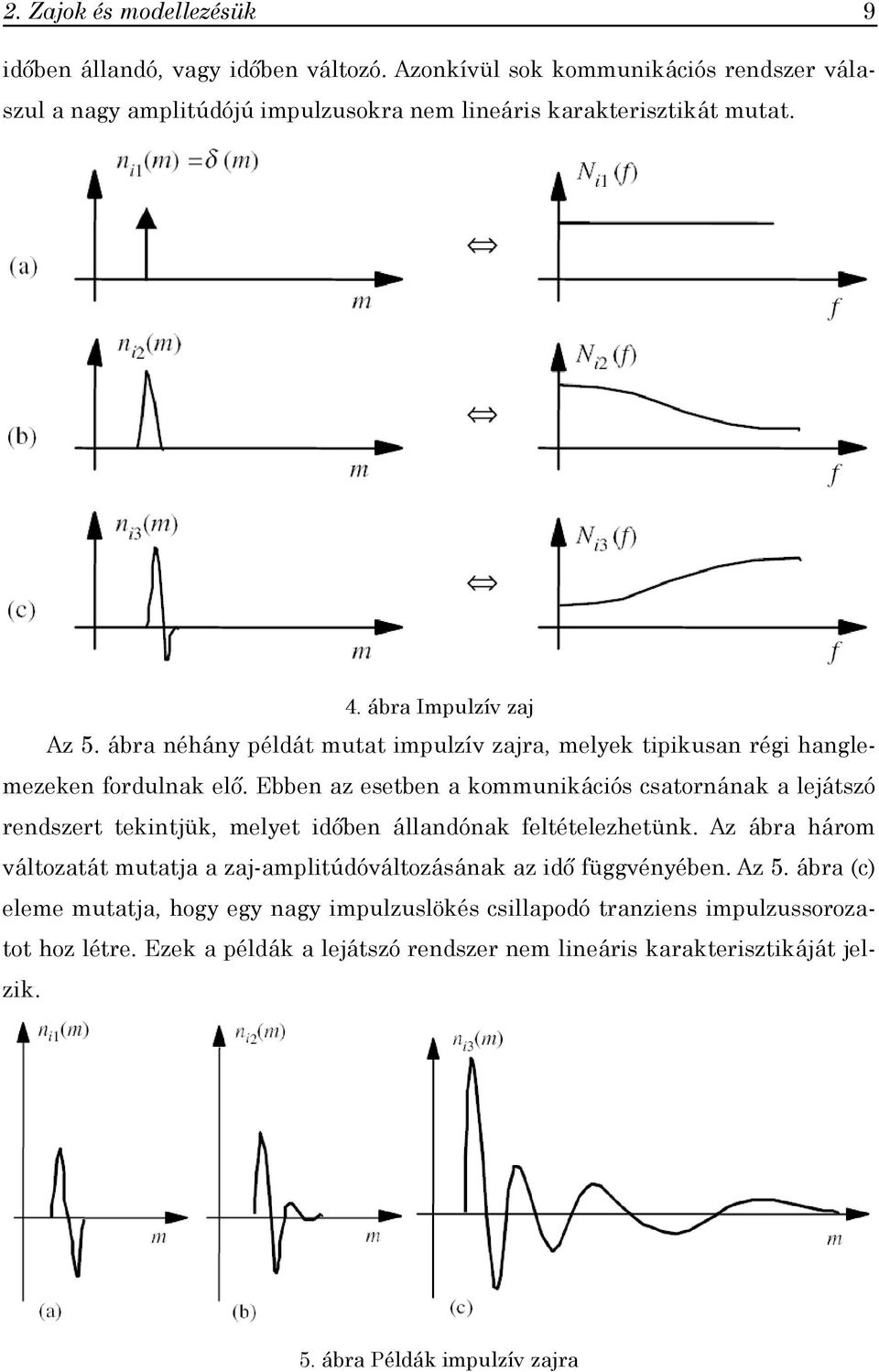 2. Zajok és modellezésük 9

időben állandó, vagy időben változó. Azonkívül sok kommunikációs rendszer válaszul a nagy amplitúdójú impulzusokra nem lineáris karakterisztikát mutat.

$n_{i1}(m) = \delta(m)$

(a)

$m$

$\Leftrightarrow$

$N_{i1}(f)$

$f$

$n_{i2}(m)$

(b)

$m$

$\Leftrightarrow$

$N_{i2}(f)$

$f$

$n_{i3}(m)$

(c)

$m$

$\Leftrightarrow$

$N_{i3}(f)$

$f$

4. ábra Impulzív zaj

Az 5. ábra néhány példát mutat impulzív zajra, melyek tipikusan régi hanglemezeken fordulnak elő. Ebben az esetben a kommunikációs csatornának a lejátszó rendszert tekintjük, melyet időben állandónak feltételezhetünk. Az ábra három változatát mutatja a zaj-amplitúdóváltozásának az idő függvényében. Az 5. ábra (c) eleme mutatja, hogy egy nagy impulzuslökés csillapodó tranziens impulzussorozatot hoz létre. Ezek a példák a lejátszó rendszer nem lineáris karakterisztikáját jelzik.

$n_{i1}(m)$

$m$

(a)

$n_{i2}(m)$

$m$

(b)

$n_{i3}(m)$

$m$

(c)

5. ábra Példák impulzív zajra